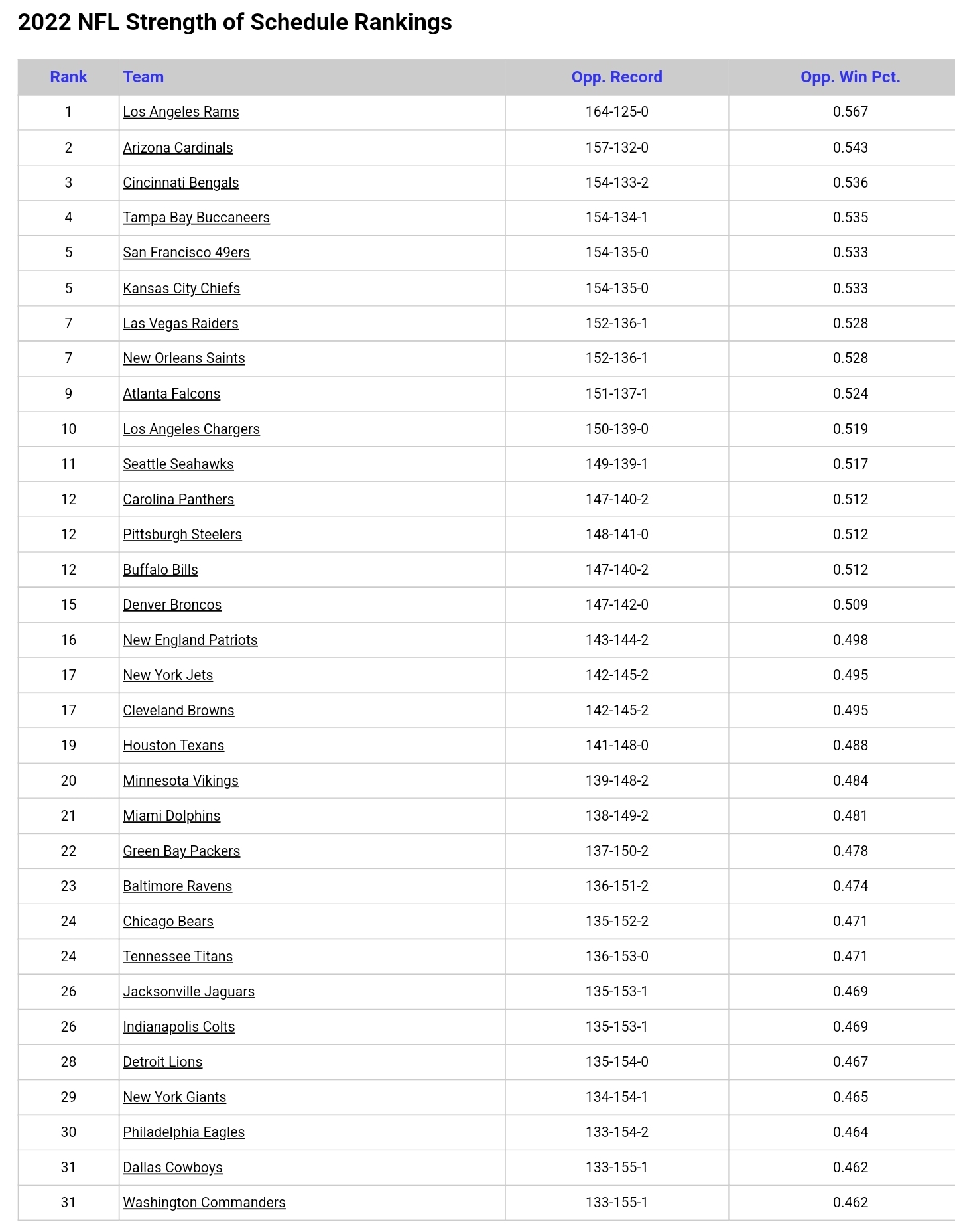 2022 NFL Strength of Schedule Rankings

| Rank | Team | Opp. Record | Opp. Win Pct. |
|---|---|---|---|
| 1 | Los Angeles Rams | 164-125-0 | 0.567 |
| 2 | Arizona Cardinals | 157-132-0 | 0.543 |
| 3 | Cincinnati Bengals | 154-133-2 | 0.536 |
| 4 | Tampa Bay Buccaneers | 154-134-1 | 0.535 |
| 5 | San Francisco 49ers | 154-135-0 | 0.533 |
| 5 | Kansas City Chiefs | 154-135-0 | 0.533 |
| 7 | Las Vegas Raiders | 152-136-1 | 0.528 |
| 7 | New Orleans Saints | 152-136-1 | 0.528 |
| 9 | Atlanta Falcons | 151-137-1 | 0.524 |
| 10 | Los Angeles Chargers | 150-139-0 | 0.519 |
| 11 | Seattle Seahawks | 149-139-1 | 0.517 |
| 12 | Carolina Panthers | 147-140-2 | 0.512 |
| 12 | Pittsburgh Steelers | 148-141-0 | 0.512 |
| 12 | Buffalo Bills | 147-140-2 | 0.512 |
| 15 | Denver Broncos | 147-142-0 | 0.509 |
| 16 | New England Patriots | 143-144-2 | 0.498 |
| 17 | New York Jets | 142-145-2 | 0.495 |
| 17 | Cleveland Browns | 142-145-2 | 0.495 |
| 19 | Houston Texans | 141-148-0 | 0.488 |
| 20 | Minnesota Vikings | 139-148-2 | 0.484 |
| 21 | Miami Dolphins | 138-149-2 | 0.481 |
| 22 | Green Bay Packers | 137-150-2 | 0.478 |
| 23 | Baltimore Ravens | 136-151-2 | 0.474 |
| 24 | Chicago Bears | 135-152-2 | 0.471 |
| 24 | Tennessee Titans | 136-153-0 | 0.471 |
| 26 | Jacksonville Jaguars | 135-153-1 | 0.469 |
| 26 | Indianapolis Colts | 135-153-1 | 0.469 |
| 28 | Detroit Lions | 135-154-0 | 0.467 |
| 29 | New York Giants | 134-154-1 | 0.465 |
| 30 | Philadelphia Eagles | 133-154-2 | 0.464 |
| 31 | Dallas Cowboys | 133-155-1 | 0.462 |
| 31 | Washington Commanders | 133-155-1 | 0.462 |